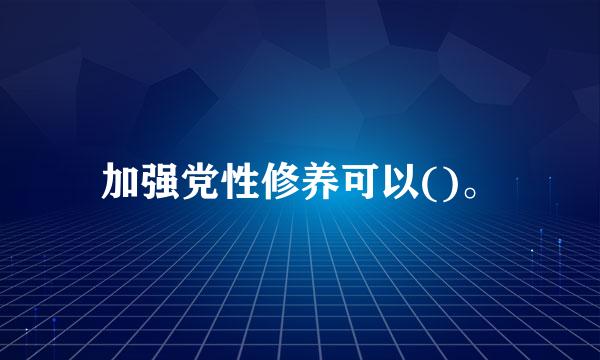 加强党性修养可以()。